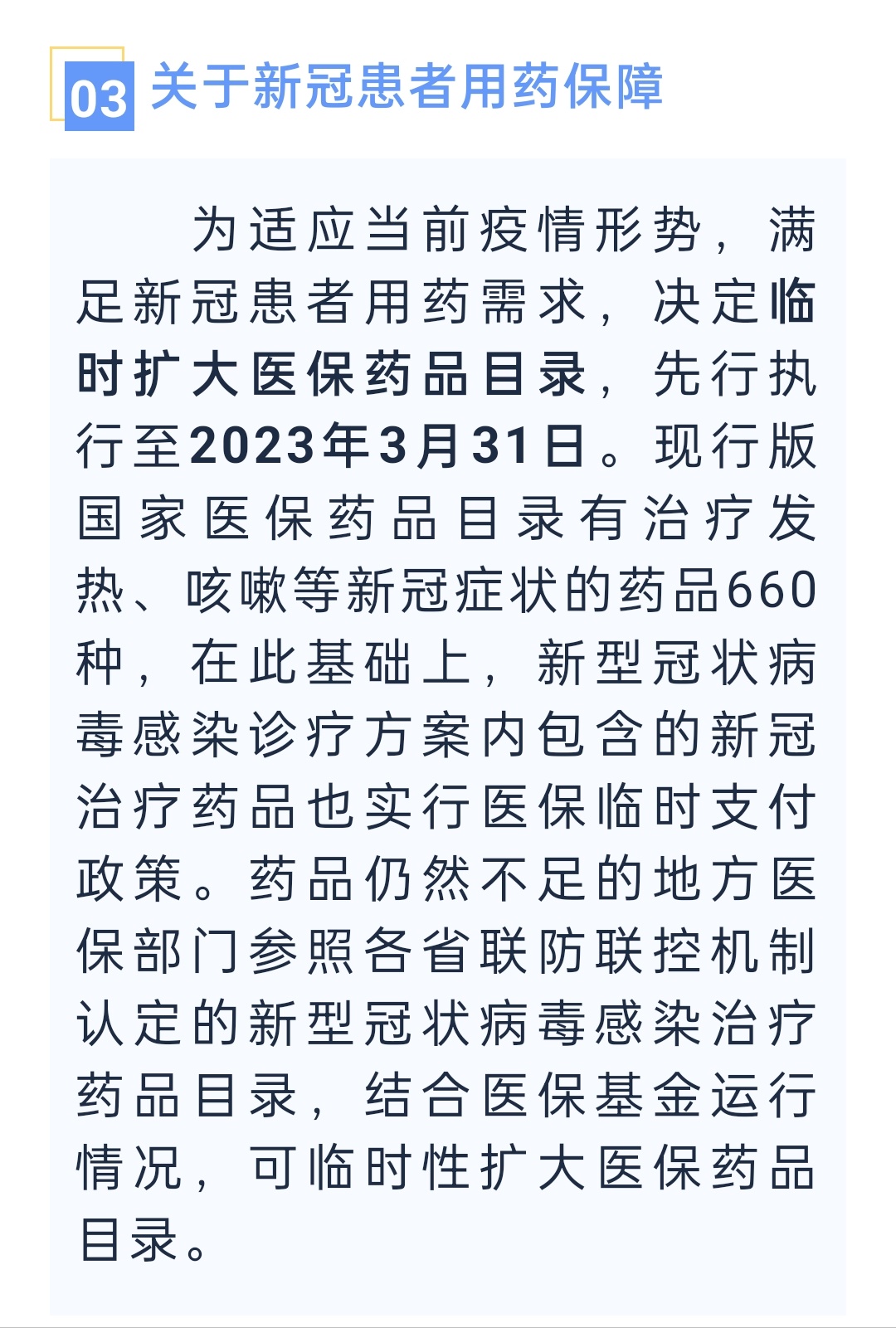 03 关于新冠患者用药保障

为适应当前疫情形势，满足新冠患者用药需求，决定临时扩大医保药品目录，先行执行至2023年3月31日。现行版国家医保药品目录有治疗发热、咳嗽等新冠症状的药品660种，在此基础上，新型冠状病毒感染诊疗方案内包含的新冠治疗药品也实行医保临时支付政策。药品仍然不足的地方医保部门参照各省联防联控机制认定的新型冠状病毒感染治疗药品目录，结合医保基金运行情况，可临时性扩大医保药品目录。